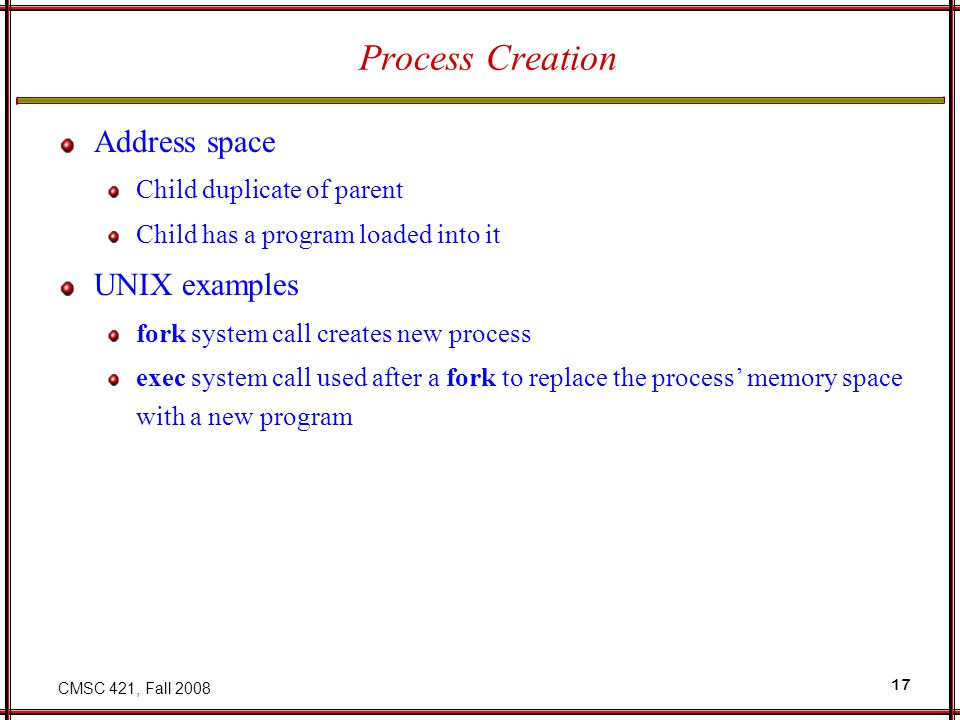 Process Creation

Address space

Child duplicate of parent

Child has a program loaded into it

UNIX examples

fork system call creates new process

exec system call used after a fork to replace the process' memory space with a new program

CMSC 421, Fall 2008

17